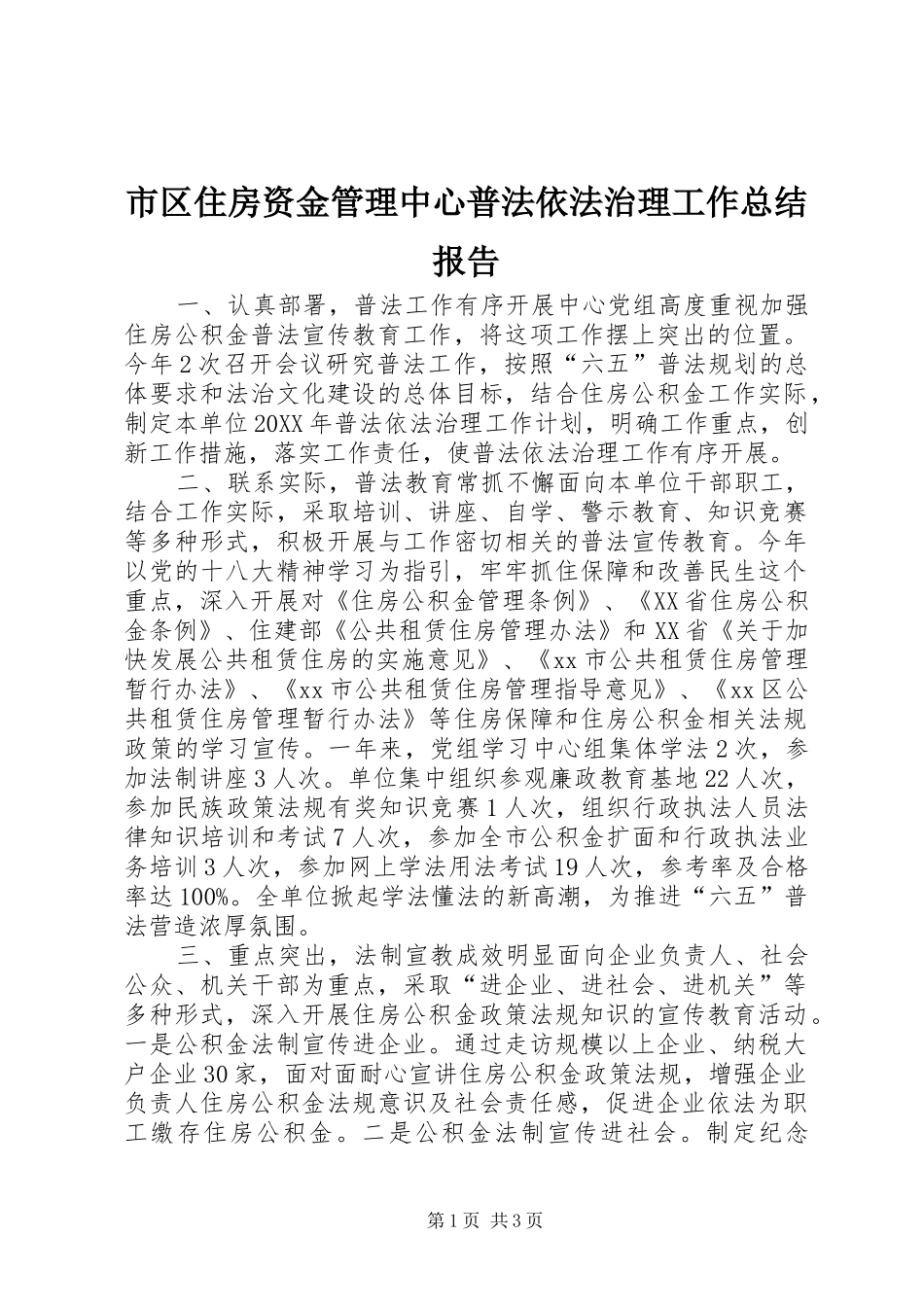 市区住房资金管理中心普法依法治理工作总结报告

一、认真部署，普法工作有序开展中心党组高度重视加强住房公积金普法宣传教育工作，将这项工作摆上突出的位置。今年2次召开会议研究普法工作，按照“六五”普法规划的总体要求和法治文化建设的总体目标，结合住房公积金工作实际，制定本单位20XX年普法依法治理工作计划，明确工作重点，创新工作措施，落实工作责任，使普法依法治理工作有序开展。

二、联系实际，普法教育常抓不懈面向本单位干部职工，结合工作实际，采取培训、讲座、自学、警示教育、知识竞赛等多种形式，积极开展与工作密切相关的普法宣传教育。今年以党的十八大精神学习为指引，牢牢抓住保障和改善民生这个重点，深入开展对《住房公积金管理条例》、《XX省住房公积金条例》、住建部《公共租赁住房管理办法》和XX省《关于加快发展公共租赁住房的实施意见》、《xx市公共租赁住房管理暂行办法》、《xx市公共租赁住房管理指导意见》、《xx区公共租赁住房管理暂行办法》等住房保障和住房公积金相关法规政策的学习宣传。一年来，党组学习中心组集体学法2次，参加法制讲座3人次。单位集中组织参观廉政教育基地22人次，参加民族政策法规有奖知识竞赛1人次，组织行政执法人员法律知识培训和考试7人次，参加全市公积金扩面和行政执法业务培训3人次，参加网上学法用法考试19人次，参考率及合格率达100%。全单位掀起学法懂法的新高潮，为推进“六五”普法营造浓厚氛围。

三、重点突出，法制宣教成效明显面向企业负责人、社会公众、机关干部为重点，采取“进企业、进社会、进机关”等多种形式，深入开展住房公积金政策法规知识的宣传教育活动。一是公积金法制宣传进企业。通过走访规模以上企业、纳税大户企业30家，面对面耐心宣讲住房公积金政策法规，增强企业负责人住房公积金法规意识及社会责任感，促进企业依法为职工缴存住房公积金。二是公积金法制宣传进社会。制定纪念

第1页 共3页